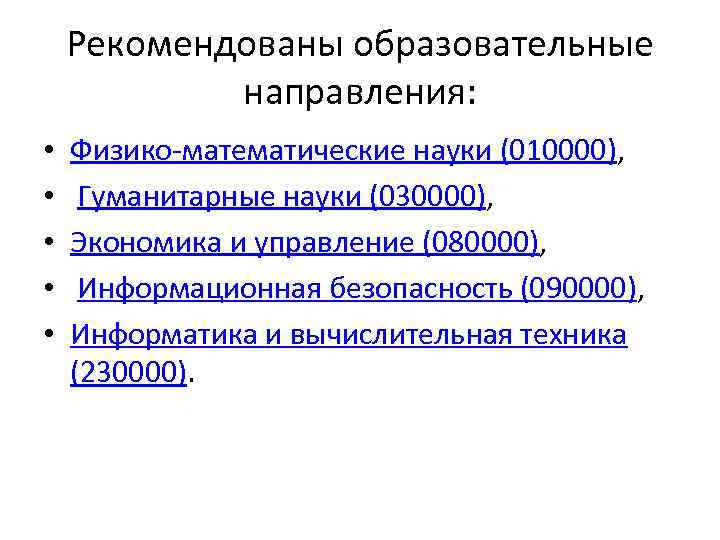 Рекомендованы образовательные направления:

• Физико-математические науки (010000),
• Гуманитарные науки (030000),
• Экономика и управление (080000),
• Информационная безопасность (090000),
• Информатика и вычислительная техника (230000).